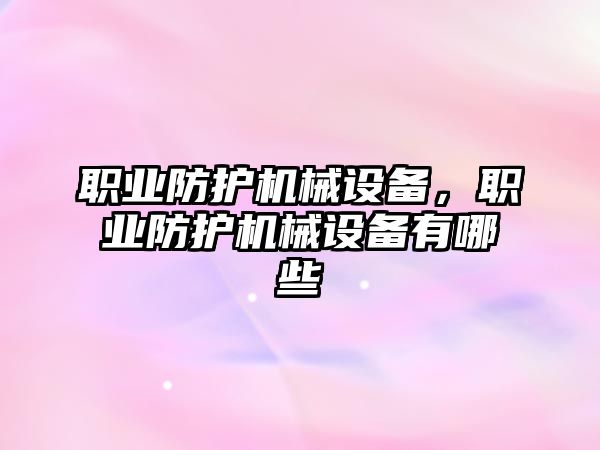 职业防护机械设备，职业防护机械设备有哪些